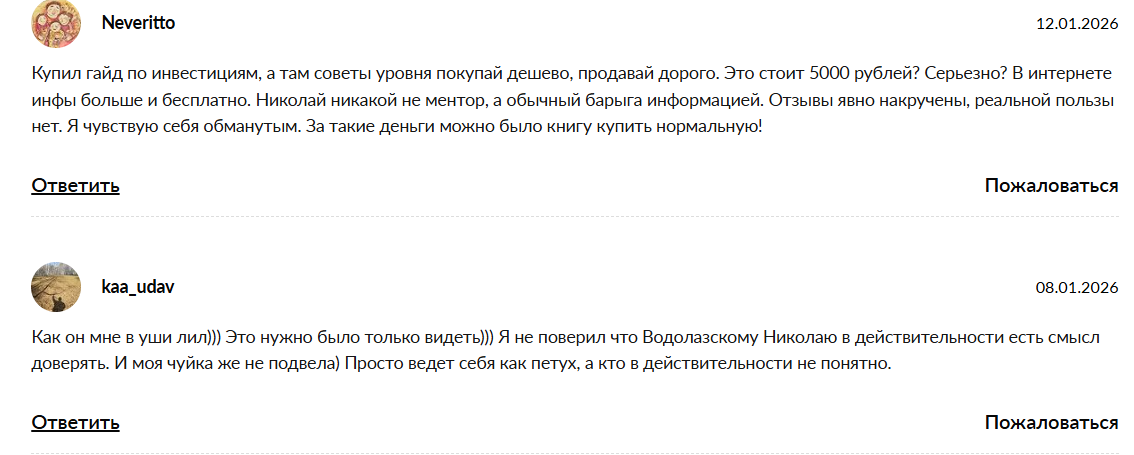 Neveritto
12.01.2026

Купил гайд по инвестициям, а там советы уровня покупай дешево, продавай дорого. Это стоит 5000 рублей? Серьезно? В интернете инфы больше и бесплатно. Николай никакой не ментор, а обычный барыга информацией. Отзывы явно накручены, реальной пользы нет. Я чувствую себя обманутым. За такие деньги можно было книгу купить нормальную!

Ответить
Пожаловаться

kaa_udav
08.01.2026

Как он мне в уши лил))) Это нужно было только видеть))) Я не поверил что Водолазскому Николаю в действительности есть смысл доверять. И моя чуйка же не подвела) Просто ведет себя как петух, а кто в действительности не понятно.

Ответить
Пожаловаться